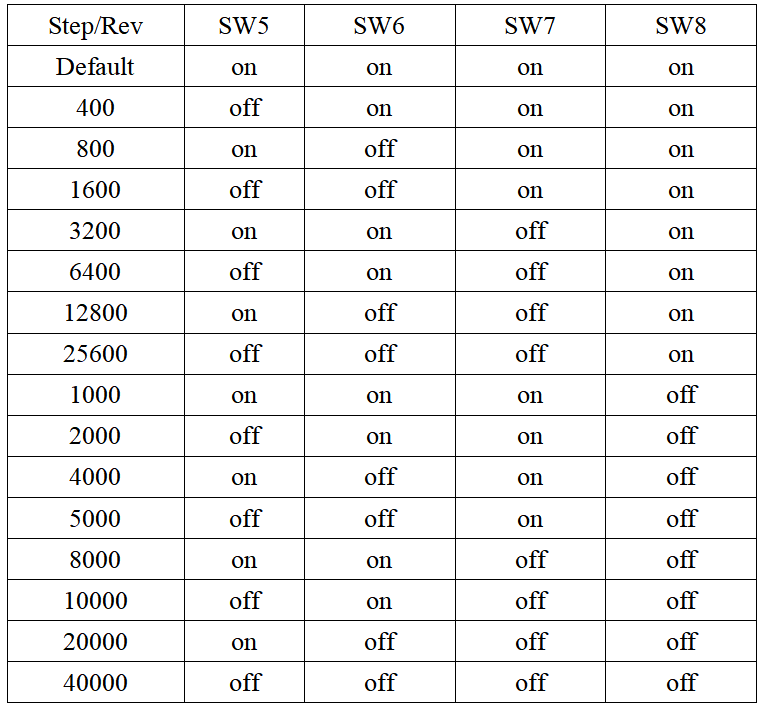 | Step/Rev | SW5 | SW6 | SW7 | SW8 |
|---|---|---|---|---|
| Default | on | on | on | on |
| 400 | off | on | on | on |
| 800 | on | off | on | on |
| 1600 | off | off | on | on |
| 3200 | on | on | off | on |
| 6400 | off | on | off | on |
| 12800 | on | off | off | on |
| 25600 | off | off | off | on |
| 1000 | on | on | on | off |
| 2000 | off | on | on | off |
| 4000 | on | off | on | off |
| 5000 | off | off | on | off |
| 8000 | on | on | off | off |
| 10000 | off | on | off | off |
| 20000 | on | off | off | off |
| 40000 | off | off | off | off |